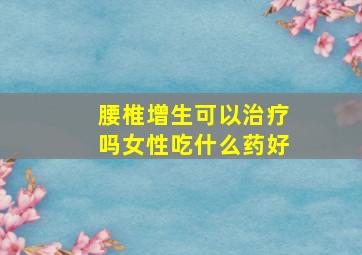 腰椎增生可以治疗吗女性吃什么药好